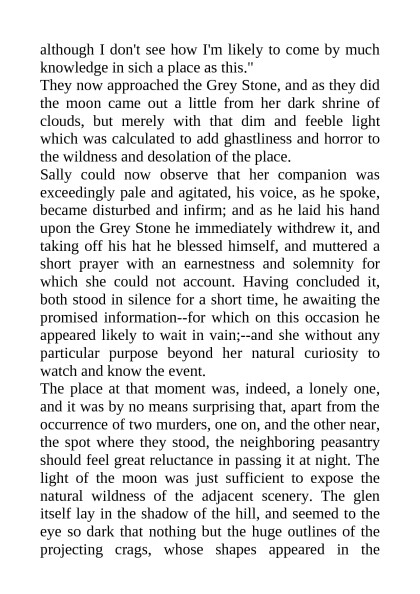 although I don't see how I'm likely to come by much knowledge in sich a place as this."

They now approached the Grey Stone, and as they did the moon came out a little from her dark shrine of clouds, but merely with that dim and feeble light which was calculated to add ghastliness and horror to the wildness and desolation of the place.

Sally could now observe that her companion was exceedingly pale and agitated, his voice, as he spoke, became disturbed and infirm; and as he laid his hand upon the Grey Stone he immediately withdrew it, and taking off his hat he blessed himself, and muttered a short prayer with an earnestness and solemnity for which she could not account. Having concluded it, both stood in silence for a short time, he awaiting the promised information--for which on this occasion he appeared likely to wait in vain;--and she without any particular purpose beyond her natural curiosity to watch and know the event.

The place at that moment was, indeed, a lonely one, and it was by no means surprising that, apart from the occurrence of two murders, one on, and the other near, the spot where they stood, the neighboring peasantry should feel great reluctance in passing it at night. The light of the moon was just sufficient to expose the natural wildness of the adjacent scenery. The glen itself lay in the shadow of the hill, and seemed to the eye so dark that nothing but the huge outlines of the projecting crags, whose shapes appeared in the